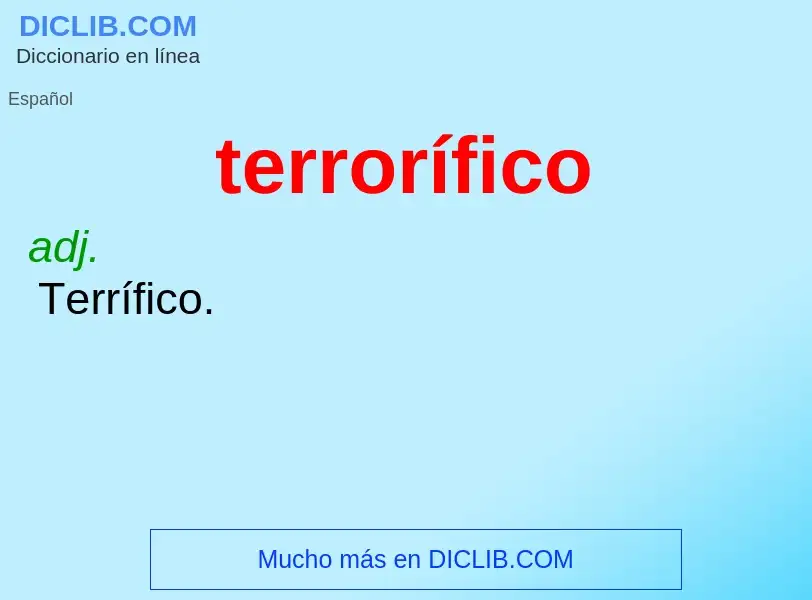 DICLIB.COM
Diccionario en línea

Español

terrorífico

adj.
Terrífico.

Mucho más en DICLIB.COM